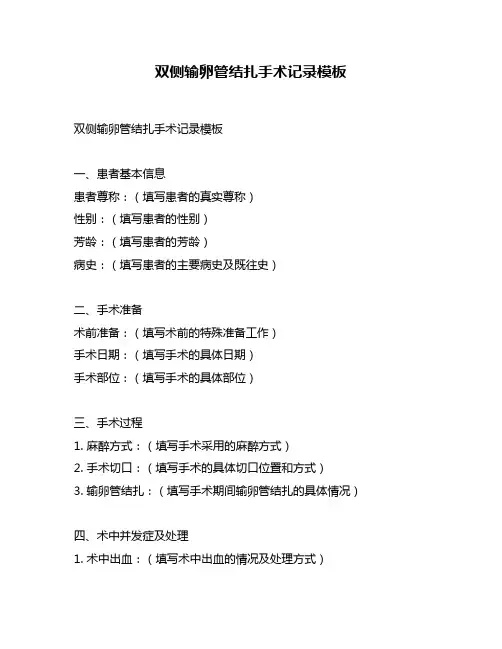 双侧输卵管结扎手术记录模板

双侧输卵管结扎手术记录模板

一、患者基本信息
患者尊称：（填写患者的真实尊称）
性别：（填写患者的性别）
芳龄：（填写患者的芳龄）
病史：（填写患者的主要病史及既往史）

二、手术准备
术前准备：（填写术前的特殊准备工作）
手术日期：（填写手术的具体日期）
手术部位：（填写手术的具体部位）

三、手术过程
1. 麻醉方式：（填写手术采用的麻醉方式）
2. 手术切口：（填写手术的具体切口位置和方式）
3. 输卵管结扎：（填写手术期间输卵管结扎的具体情况）

四、术中并发症及处理
1. 术中出血：（填写术中出血的情况及处理方式）